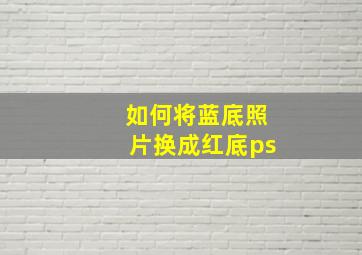 如何将蓝底照片换成红底ps